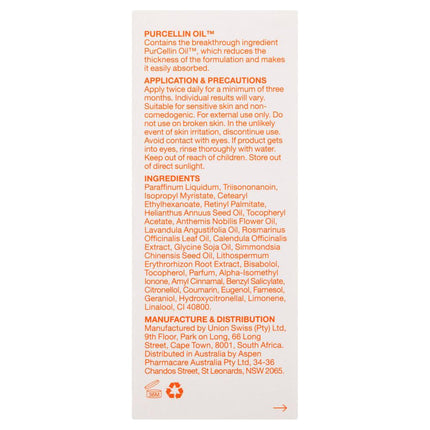 PURCELLIN OIL™
Contains the breakthrough ingredient PurCellin Oil™, which reduces the thickness of the formulation and makes it easily absorbed.

APPLICATION & PRECAUTIONS
Apply twice daily for a minimum of three months. Individual results will vary. Suitable for sensitive skin and non-comedogenic. For external use only. Do not use on broken skin. In the unlikely event of skin irritation, discontinue use. Avoid contact with eyes. If product gets into eyes, rinse thoroughly with water. Keep out of reach of children. Store out of direct sunlight.

INGREDIENTS
Paraffinum Liquidum, Triisononanoin, Isopropyl Myristate, Cetearyl Ethylhexanoate, Retinyl Palmitate, Helianthus Annuus Seed Oil, Tocopheryl Acetate, Anthemis Nobilis Flower Oil, Lavandula Angustifolia Oil, Rosmarinus Officinalis Leaf Oil, Calendula Officinalis Extract, Glycine Soja Oil, Simmondsia Chinensis Seed Oil, Lithospermum Erythrorhizon Root Extract, Bisabolol, Tocopherol, Parfum, Alpha-Isomethyl Ionone, Amyl Cinnamal, Benzyl Salicylate, Citronellol, Coumarin, Eugenol, Farnesol, Geraniol, Hydroxycitronellal, Limonene, Linalool, CI 40800.

MANUFACTURE & DISTRIBUTION
Manufactured by Union Swiss (Pty) Ltd, 9th Floor, Park on Long, 66 Long Street, Cape Town, 8001, South Africa. Distributed in Australia by Aspen Pharmacare Australia Pty Ltd, 34-36 Chandos Street, St Leonards, NSW 2065.

36M